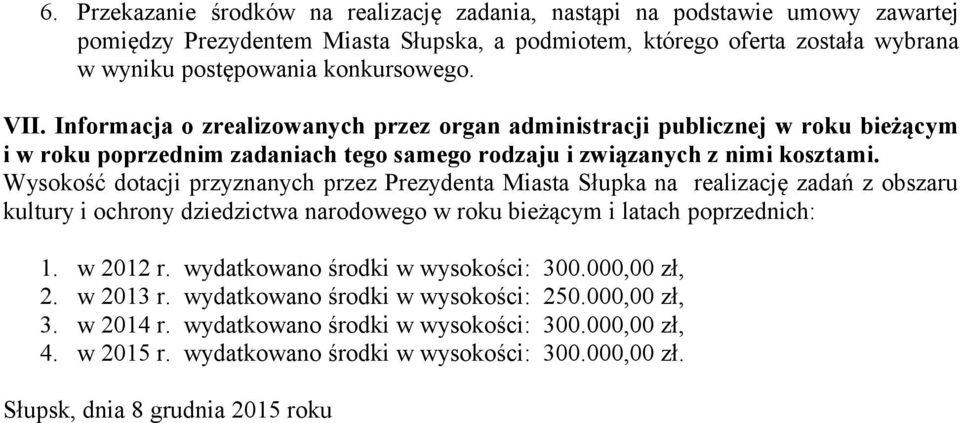 6. Przekazanie środków na realizację zadania, nastąpi na podstawie umowy zawartej pomiędzy Prezydentem Miasta Słupska, a podmiotem, którego oferta została wybrana w wyniku postępowania konkursowego.

VII. Informacja o zrealizowanych przez organ administracji publicznej w roku bieżącym i w roku poprzednim zadaniach tego samego rodzaju i związanych z nimi kosztami.
Wysokość dotacji przyznanych przez Prezydenta Miasta Słupka na realizację zadań z obszaru kultury i ochrony dziedzictwa narodowego w roku bieżącym i latach poprzednich:

1. w 2012 r. wydatkowano środki w wysokości: 300.000,00 zł,
2. w 2013 r. wydatkowano środki w wysokości: 250.000,00 zł,
3. w 2014 r. wydatkowano środki w wysokości: 300.000,00 zł,
4. w 2015 r. wydatkowano środki w wysokości: 300.000,00 zł.

Słupsk, dnia 8 grudnia 2015 roku